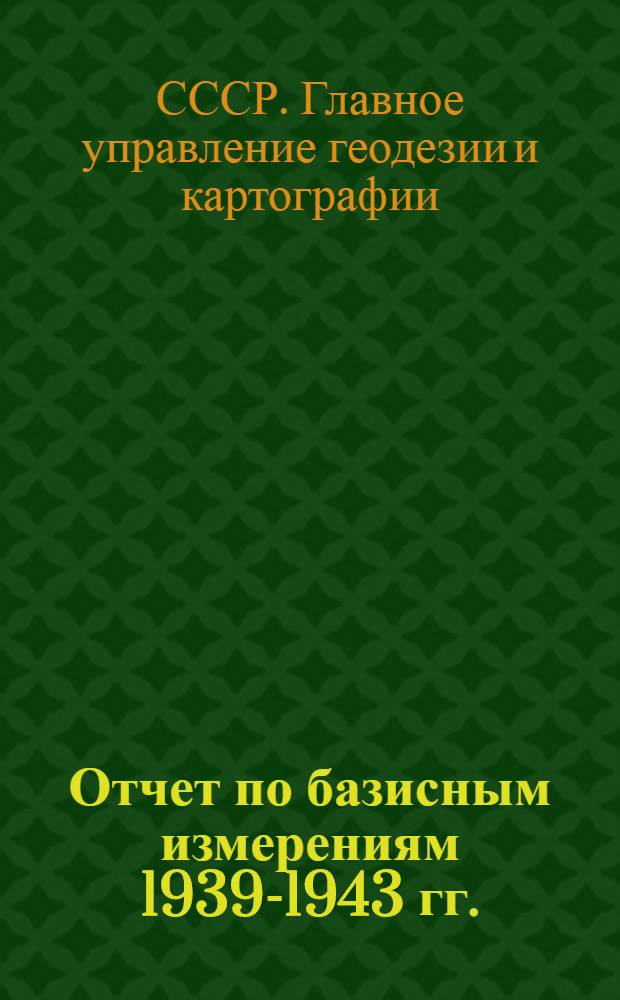 СССР. Главное управление геодезии и картографии

Отчет по базисным измерениям 1939-1943 гг.